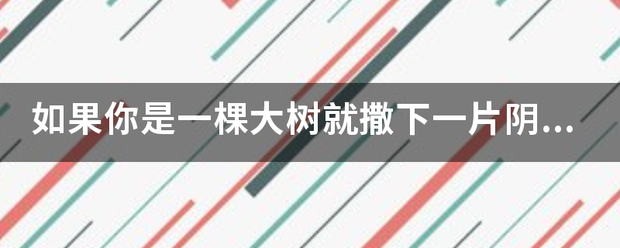 如果你是一棵大树就撒下一片阴...